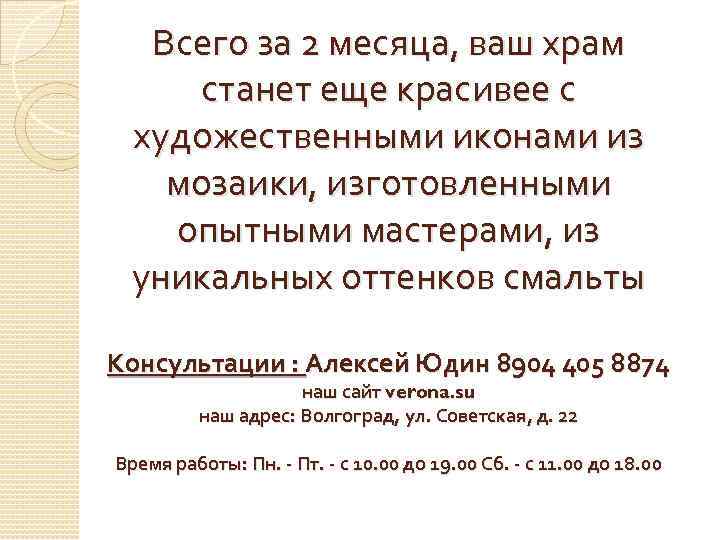 Всего за 2 месяца, ваш храм станет еще красивее с художественными иконами из мозаики, изготовленными опытными мастерами, из уникальных оттенков смальты

Консультации : Алексей Юдин 8904 405 8874
наш сайт verona.su
наш адрес: Волгоград, ул. Советская, д. 22

Время работы: Пн. - Пт. - с 10.00 до 19.00 Сб. - с 11.00 до 18.00